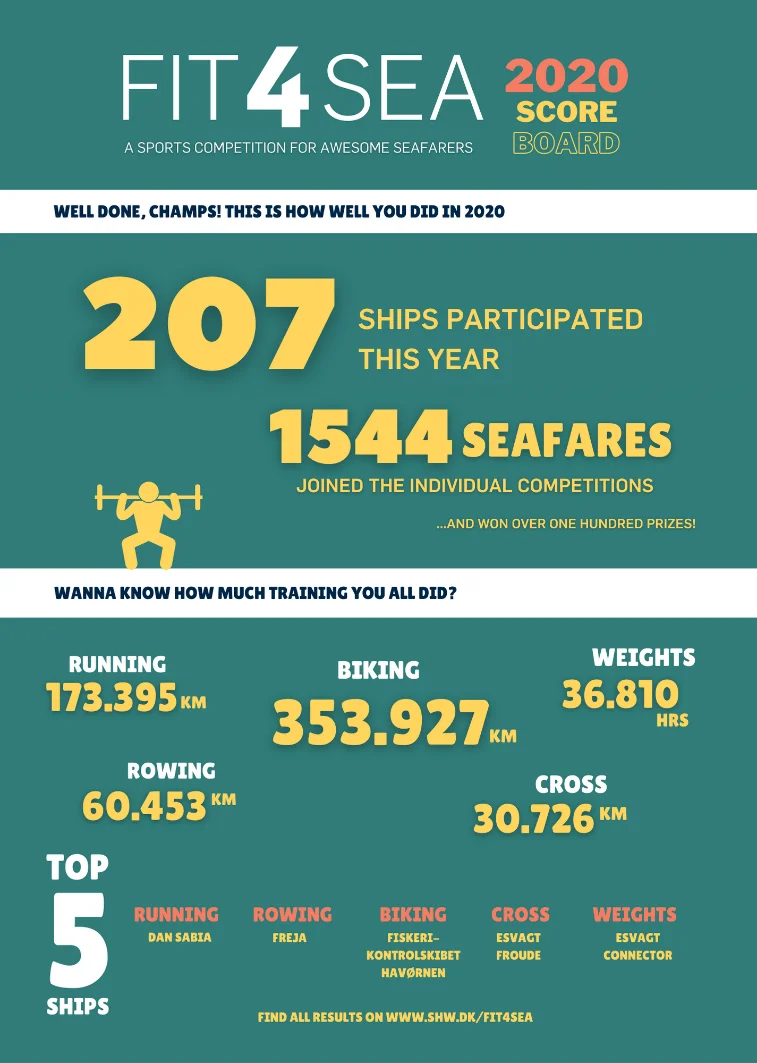 FIT4SEA
A SPORTS COMPETITION FOR AWESOME SEAFARERS

2020 SCORE BOARD

WELL DONE, CHAMPS! THIS IS HOW WELL YOU DID IN 2020

207 SHIPS PARTICIPATED THIS YEAR

1544 SEAFARES
JOINED THE INDIVIDUAL COMPETITIONS

...AND WON OVER ONE HUNDRED PRIZES!

WANNA KNOW HOW MUCH TRAINING YOU ALL DID?

RUNNING
173.395 KM

BIKING
353.927 KM

WEIGHTS
36.810 HRS

ROWING
60.453 KM

CROSS
30.726 KM

TOP 5 SHIPS

RUNNING
DAN SABIA

ROWING
FREJA

BIKING
FISKERI-KONTROLSKIBET HAVØRNEN

CROSS
ESVAGT FROUDE

WEIGHTS
ESVAGT CONNECTOR

FIND ALL RESULTS ON WWW.SHW.DK/FIT4SEA